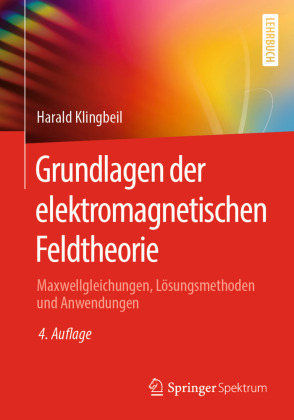 LEHRBUCH

Harald Klingbeil

Grundlagen der elektromagnetischen Feldtheorie

Maxwellgleichungen, Lösungsmethoden und Anwendungen

4. Auflage

Springer Spektrum